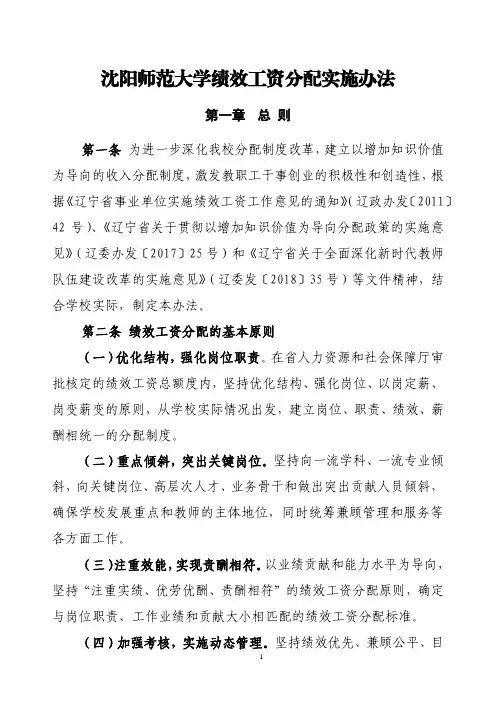 沈阳师范大学绩效工资分配实施办法

第一章 总 则

第一条 为进一步深化我校分配制度改革，建立以增加知识价值为导向的收入分配制度，激发教职工干事创业的积极性和创造性，根据《辽宁省事业单位实施绩效工资工作意见的通知》（辽政办发〔2011〕42 号）、《辽宁省关于贯彻以增加知识价值为导向分配政策的实施意见》（辽委办发〔2017〕25 号）和《辽宁省关于全面深化新时代教师队伍建设改革的实施意见》（辽委发〔2018〕35 号）等文件精神，结合学校实际，制定本办法。

第二条 绩效工资分配的基本原则

（一）优化结构，强化岗位职责。在省人力资源和社会保障厅审批核定的绩效工资总额度内，坚持优化结构、强化岗位、以岗定薪、岗变薪变的原则，从学校实际情况出发，建立岗位、职责、绩效、薪酬相统一的分配制度。

（二）重点倾斜，突出关键岗位。坚持向一流学科、一流专业倾斜，向关键岗位、高层次人才、业务骨干和做出突出贡献人员倾斜，确保学校发展重点和教师的主体地位，同时统筹兼顾管理和服务等各方面工作。

（三）注重效能，实现责酬相符。以业绩贡献和能力水平为导向，坚持“注重实绩、优劳优酬、责酬相符”的绩效工资分配原则，确定与岗位职责、工作业绩和贡献大小相匹配的绩效工资分配标准。

（四）加强考核，实施动态管理。坚持绩效优先、兼顾公平、目

1